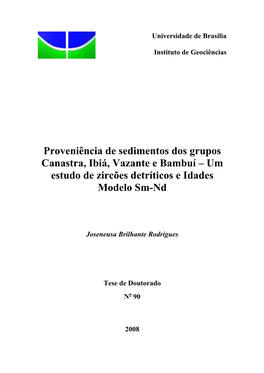 Universidade de Brasília

Instituto de Geociências

Proveniência de sedimentos dos grupos Canastra, Ibiá, Vazante e Bambuí – Um estudo de zircões detríticos e Idades Modelo Sm-Nd

Joseneusa Brilhante Rodrigues

Tese de Doutorado

Nº 90

2008